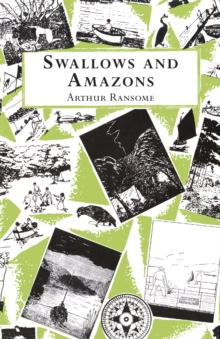 SWALLOWS AND AMAZONS
ARTHUR RANSOME